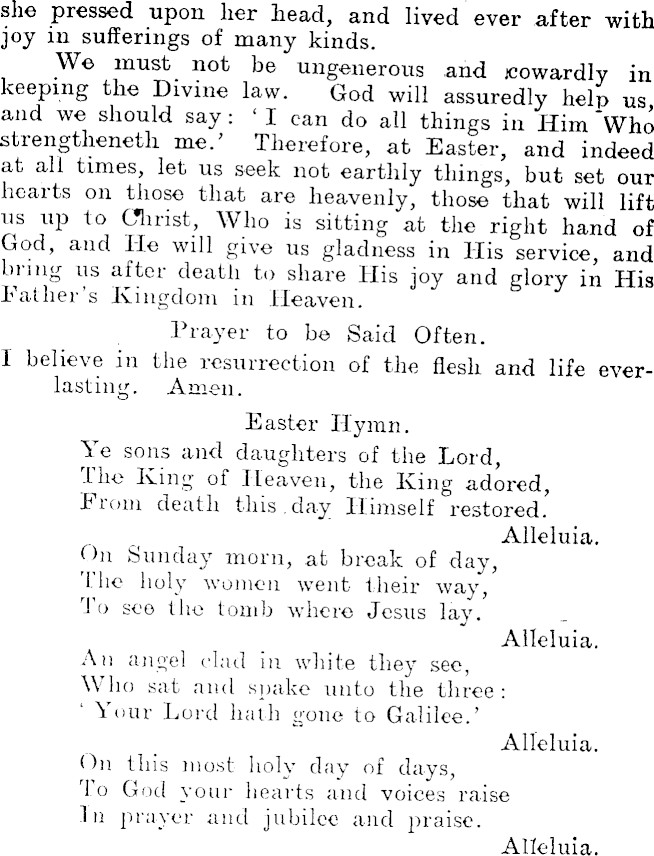 she pressed upon her head, and lived ever after with joy in sufferings of many kinds.

We must not be ungenerous and cowardly in keeping the Divine law. God will assuredly help us, and we should say: 'I can do all things in Him Who strengtheneth me.' Therefore, at Easter, and indeed at all times, let us seek not earthly things, but set our hearts on those that are heavenly, those that will lift us up to Christ, Who is sitting at the right hand of God, and He will give us gladness in His service, and bring us after death to share His joy and glory in His Father's Kingdom in Heaven.

Prayer to be Said Often.

I believe in the resurrection of the flesh and life everlasting. Amen.

Easter Hymn.

Ye sons and daughters of the Lord,
The King of Heaven, the King adored,
From death this day Himself restored.
Alleluia.

On Sunday morn, at break of day,
The holy women went their way,
To see the tomb where Jesus lay.
Alleluia.

An angel clad in white they see,
Who sat and spake unto the three:
'Your Lord hath gone to Galilee.'
Alleluia.

On this most holy day of days,
To God your hearts and voices raise
In prayer and jubilee and praise.
Alleluia.